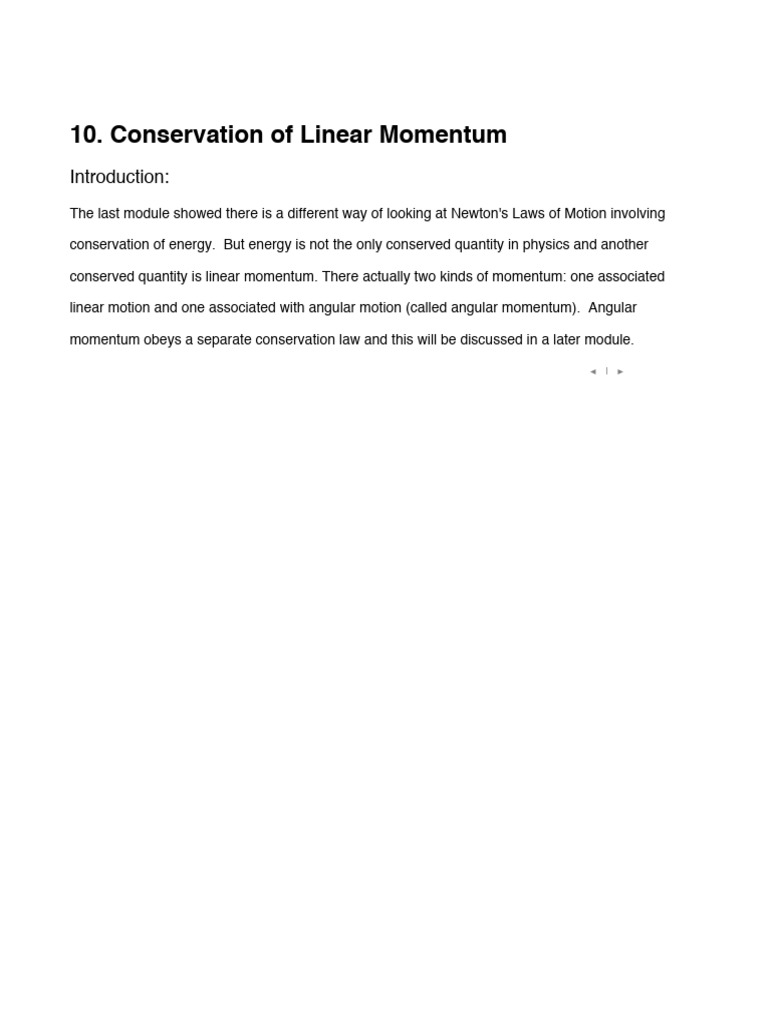 10. Conservation of Linear Momentum

Introduction:

The last module showed there is a different way of looking at Newton's Laws of Motion involving conservation of energy.  But energy is not the only conserved quantity in physics and another conserved quantity is linear momentum. There actually two kinds of momentum: one associated linear motion and one associated with angular motion (called angular momentum).  Angular momentum obeys a separate conservation law and this will be discussed in a later module.

◄ | ►